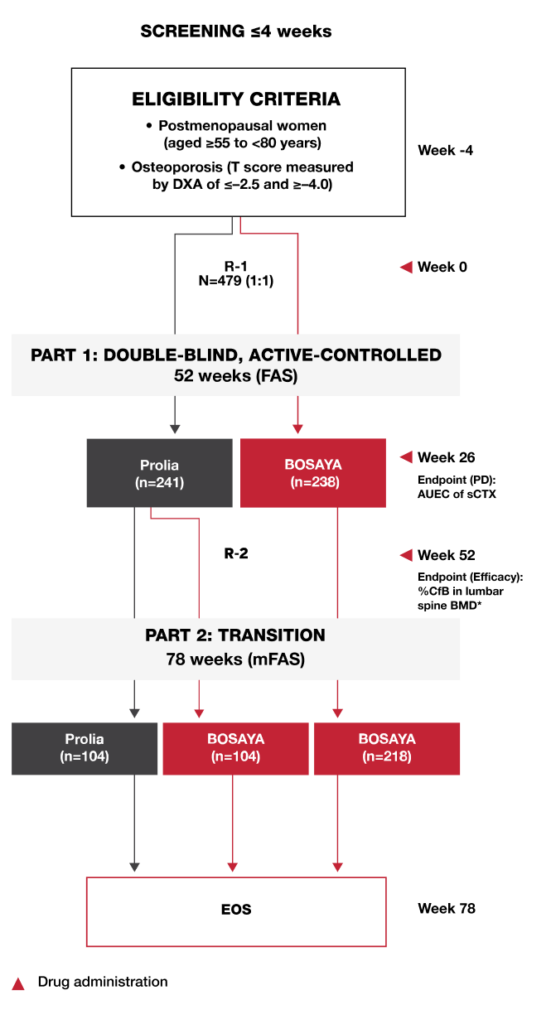 SCREENING ≤4 weeks

ELIGIBILITY CRITERIA

• Postmenopausal women (aged ≥55 to <80 years)

• Osteoporosis (T score measured by DXA of ≤−2.5 and ≥−4.0)

Week -4

R-1
N=479 (1:1)

Week 0

PART 1: DOUBLE-BLIND, ACTIVE-CONTROLLED
52 weeks (FAS)

Prolia
(n=241)

BOSAYA
(n=238)

Week 26
Endpoint (PD): AUEC of sCTX

R-2

Week 52
Endpoint (Efficacy): %CfB in lumbar spine BMD*

PART 2: TRANSITION
78 weeks (mFAS)

Prolia
(n=104)

BOSAYA
(n=104)

BOSAYA
(n=218)

EOS

Week 78

Drug administration